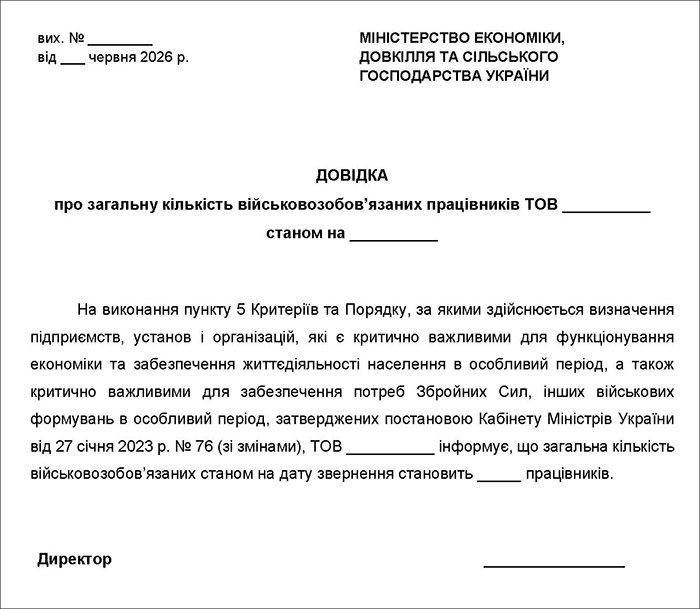 вих. № ____
від ____ червня 2026 р.

МІНІСТЕРСТВО ЕКОНОМІКИ,
ДОВКІЛЛЯ ТА СІЛЬСЬКОГО
ГОСПОДАРСТВА УКРАЇНИ

ДОВІДКА
про загальну кількість військовозобов'язаних працівників ТОВ ____
станом на ____

На виконання пункту 5 Критеріїв та Порядку, за якими здійснюється визначення підприємств, установ і організацій, які є критично важливими для функціонування економіки та забезпечення життєдіяльності населення в особливий період, а також критично важливими для забезпечення потреб Збройних Сил, інших військових формувань в особливий період, затверджених постановою Кабінету Міністрів України від 27 січня 2023 р. № 76 (зі змінами), ТОВ ____ інформує, що загальна кількість військовозобов'язаних станом на дату звернення становить ____ працівників.

Директор ____